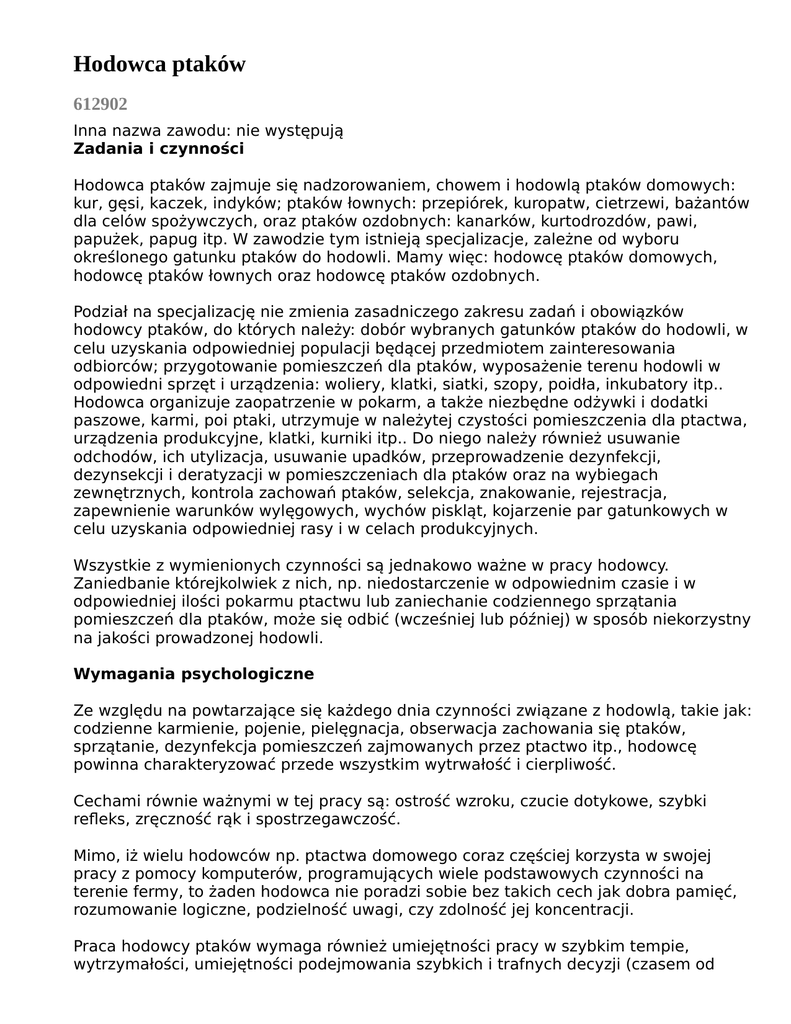 Hodowca ptaków

612902

Inna nazwa zawodu: nie występują
Zadania i czynności

Hodowca ptaków zajmuje się nadzorowaniem, chowem i hodowlą ptaków domowych: kur, gęsi, kaczek, indyków; ptaków łownych: przepiórek, kuropatw, cietrzewi, bażantów dla celów spożywczych, oraz ptaków ozdobnych: kanarków, kurtodrozdów, pawi, papużek, papug itp. W zawodzie tym istnieją specjalizacje, zależne od wyboru określonego gatunku ptaków do hodowli. Mamy więc: hodowcę ptaków domowych, hodowcę ptaków łownych oraz hodowcę ptaków ozdobnych.

Podział na specjalizację nie zmienia zasadniczego zakresu zadań i obowiązków hodowcy ptaków, do których należy: dobór wybranych gatunków ptaków do hodowli, w celu uzyskania odpowiedniej populacji będącej przedmiotem zainteresowania odbiorców; przygotowanie pomieszczeń dla ptaków, wyposażenie terenu hodowli w odpowiedni sprzęt i urządzenia: woliery, klatki, siatki, szopy, poidła, inkubatory itp.. Hodowca organizuje zaopatrzenie w pokarm, a także niezbędne odżywki i dodatki paszowe, karmi, poi ptaki, utrzymuje w należytej czystości pomieszczenia dla ptactwa, urządzenia produkcyjne, klatki, kurniki itp.. Do niego należy również usuwanie odchodów, ich utylizacja, usuwanie upadków, przeprowadzenie dezynfekcji, dezynsekcji i deratyzacji w pomieszczeniach dla ptaków oraz na wybiegach zewnętrznych, kontrola zachowań ptaków, selekcja, znakowanie, rejestracja, zapewnienie warunków wylęgowych, wychów piskląt, kojarzenie par gatunkowych w celu uzyskania odpowiedniej rasy i w celach produkcyjnych.

Wszystkie z wymienionych czynności są jednakowo ważne w pracy hodowcy. Zaniedbanie którejkolwiek z nich, np. niedostarczenie w odpowiednim czasie i w odpowiedniej ilości pokarmu ptactwu lub zaniechanie codziennego sprzątania pomieszczeń dla ptaków, może się odbić (wcześniej lub później) w sposób niekorzystny na jakości prowadzonej hodowli.

Wymagania psychologiczne

Ze względu na powtarzające się każdego dnia czynności związane z hodowlą, takie jak: codzienne karmienie, pojenie, pielęgnacja, obserwacja zachowania się ptaków, sprzątanie, dezynfekcja pomieszczeń zajmowanych przez ptactwo itp., hodowcę powinna charakteryzować przede wszystkim wytrwałość i cierpliwość.

Cechami równie ważnymi w tej pracy są: ostrość wzroku, czucie dotykowe, szybki refleks, zręczność rąk i spostrzegawczość.

Mimo, iż wielu hodowców np. ptactwa domowego coraz częściej korzysta w swojej pracy z pomocy komputerów, programujących wiele podstawowych czynności na terenie fermy, to żaden hodowca nie poradzi sobie bez takich cech jak dobra pamięć, rozumowanie logiczne, podzielność uwagi, czy zdolność jej koncentracji.

Praca hodowcy ptaków wymaga również umiejętności pracy w szybkim tempie, wytrzymałości, umiejętności podejmowania szybkich i trafnych decyzji (czasem od